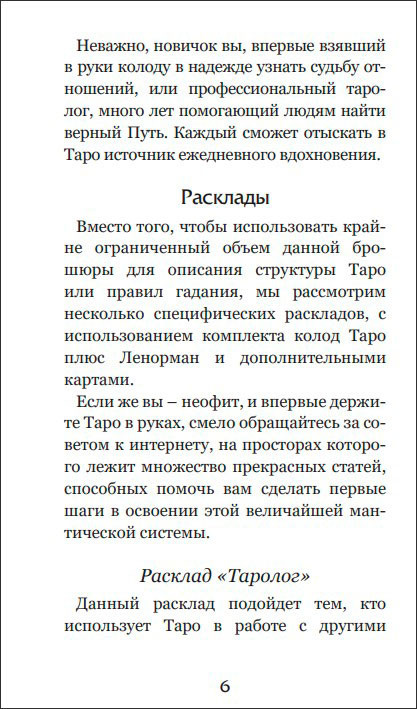 Неважно, новичок вы, впервые взявший в руки колоду в надежде узнать судьбу отношений, или профессиональный таролог, много лет помогающий людям найти верный Путь. Каждый сможет отыскать в Таро источник ежедневного вдохновения.

Расклады

Вместо того, чтобы использовать крайне ограниченный объем данной брошюры для описания структуры Таро или правил гадания, мы рассмотрим несколько специфических раскладов, с использованием комплекта колод Таро плюс Ленорман и дополнительными картами.

Если же вы – неофит, и впервые держите Таро в руках, смело обращайтесь за советом к интернету, на просторах которого лежит множество прекрасных статей, способных помочь вам сделать первые шаги в освоении этой величайшей мантической системы.

Расклад «Таролог»

Данный расклад подойдет тем, кто использует Таро в работе с другими

6